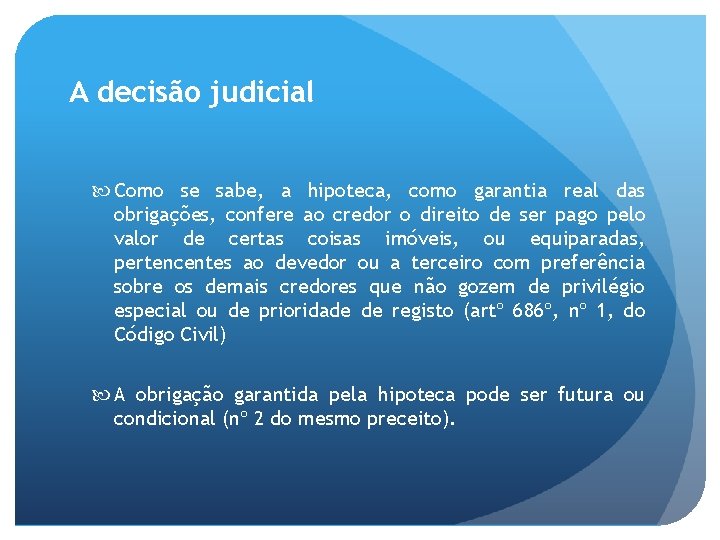 A decisão judicial

Como se sabe, a hipoteca, como garantia real das obrigações, confere ao credor o direito de ser pago pelo valor de certas coisas imóveis, ou equiparadas, pertencentes ao devedor ou a terceiro com preferência sobre os demais credores que não gozem de privilégio especial ou de prioridade de registo (artº 686º, nº 1, do Código Civil)

A obrigação garantida pela hipoteca pode ser futura ou condicional (nº 2 do mesmo preceito).